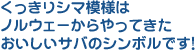 くっきりシマ模様は
ノルウェーからやってきた
おいしいサバのシンボルです!